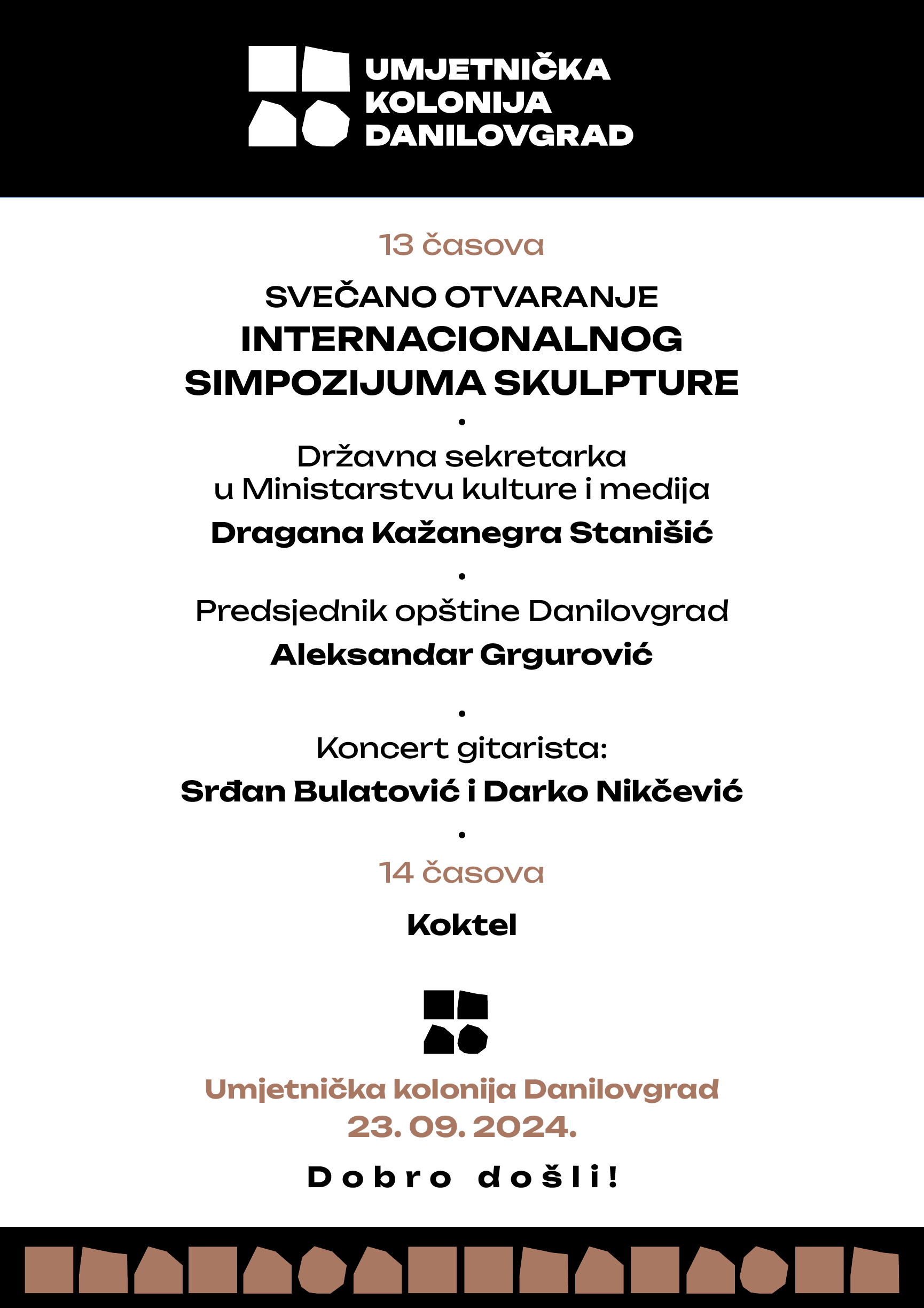 UMJETNIČKA
KOLONIJA
DANILOVGRAD

13 časova

SVEČANO OTVARANJE
INTERNACIONALNOG
SIMPOZIJUMA SKULPTURE

•

Državna sekretarka
u Ministarstvu kulture i medija
Dragana Kažanegra Stanišić

•

Predsjednik opštine Danilovgrad
Aleksandar Grgurović

•

Koncert gitarista:
Srđan Bulatović i Darko Nikčević

•

14 časova
Koktel

Umjetnička kolonija Danilovgrad
23. 09. 2024.

Dobro došli!